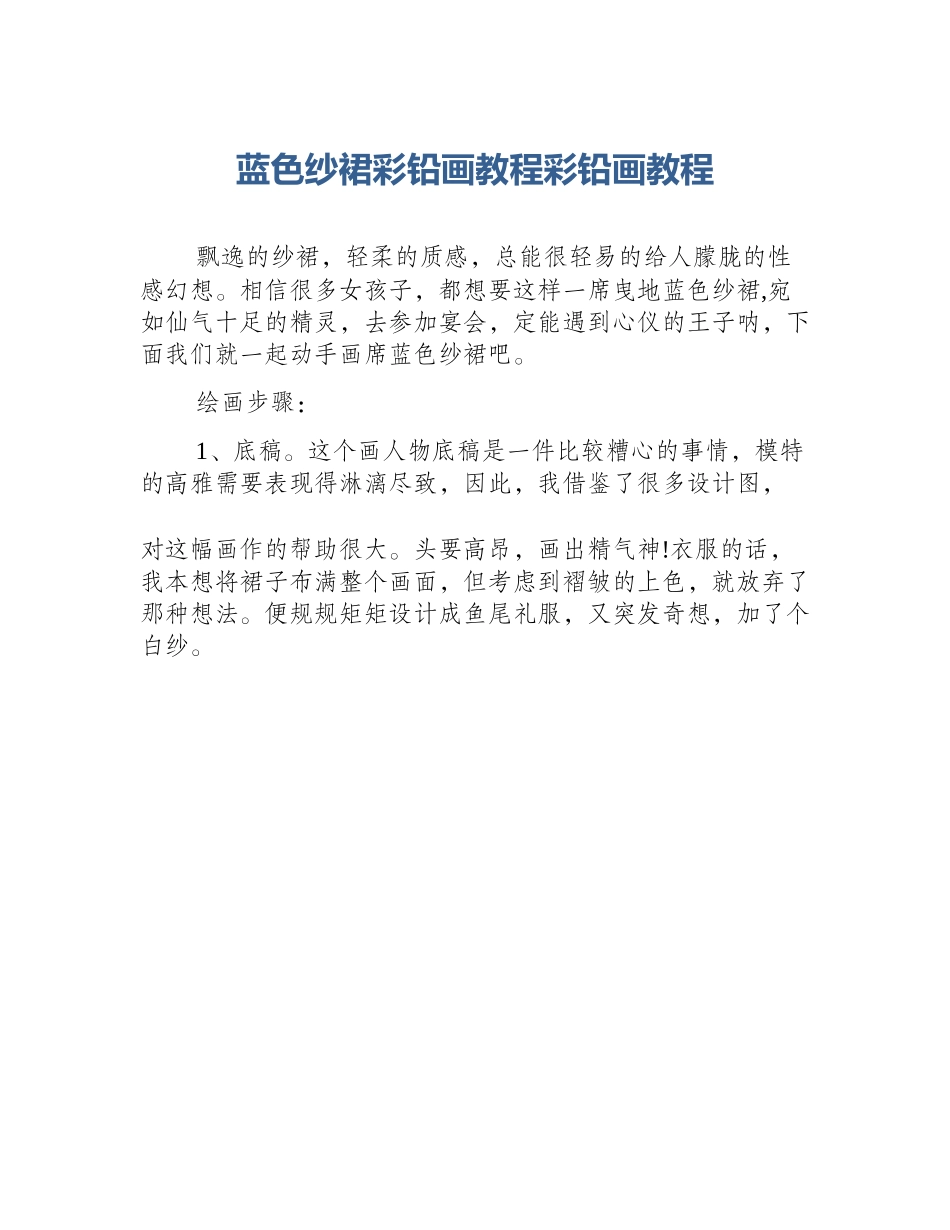 蓝色纱裙彩铅画教程彩铅画教程

飘逸的纱裙，轻柔的质感，总能很轻易的给人朦胧的性感幻想。相信很多女孩子，都想要这样一席曳地蓝色纱裙,宛如仙气十足的精灵，去参加宴会，定能遇到心仪的王子呐，下面我们就一起动手画席蓝色纱裙吧。

绘画步骤：

1、底稿。这个画人物底稿是一件比较糟心的事情，模特的高雅需要表现得淋漓尽致，因此，我借鉴了很多设计图，

对这幅画作的帮助很大。头要高昂，画出精气神!衣服的话，我本想将裙子布满整个画面，但考虑到褶皱的上色，就放弃了那种想法。便规规矩矩设计成鱼尾礼服，又突发奇想，加了个白纱。